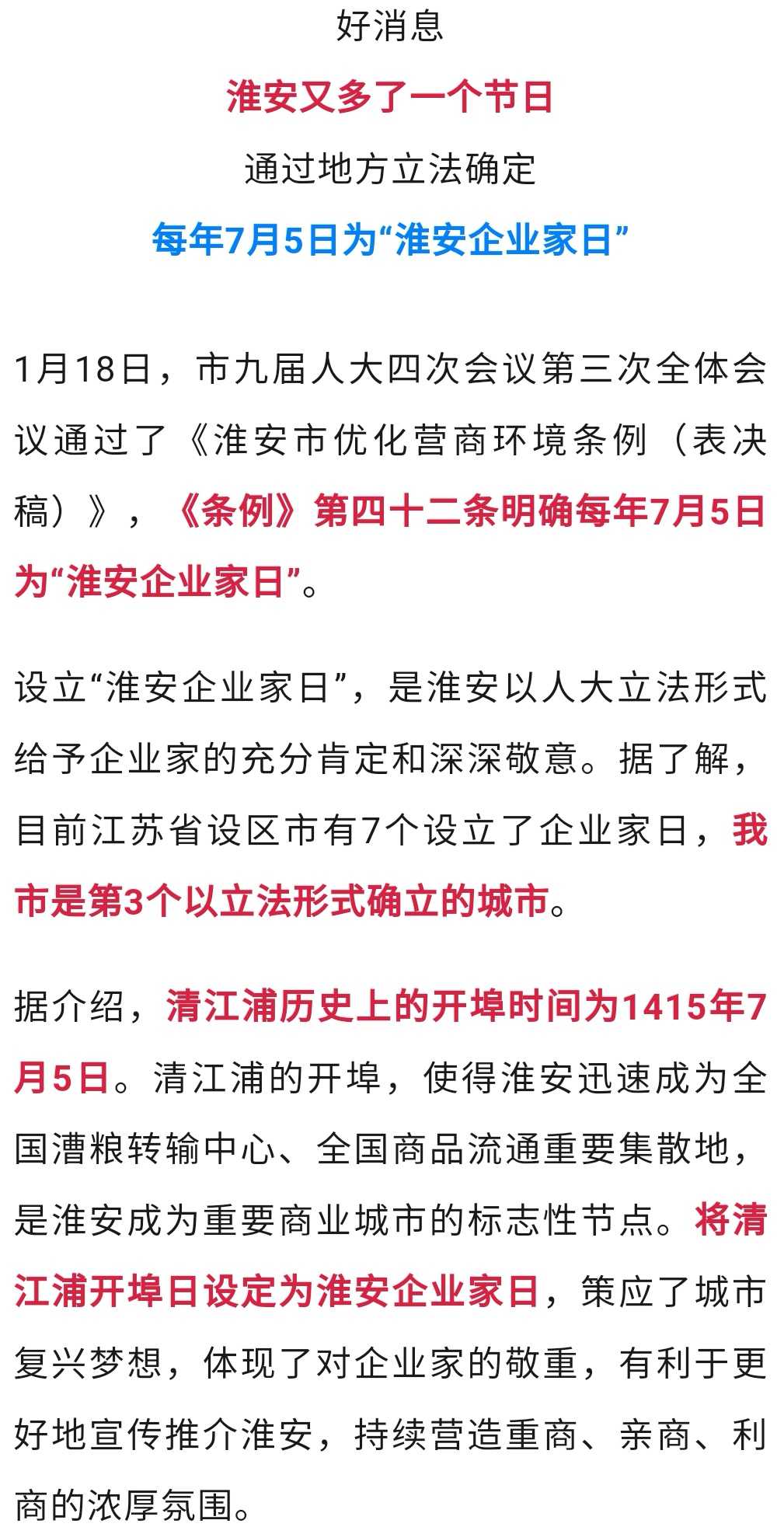 好消息

淮安又多了一个节日

通过地方立法确定

每年7月5日为“淮安企业家日”

1月18日，市九届人大四次会议第三次全体会议通过了《淮安市优化营商环境条例（表决稿）》，《条例》第四十二条明确每年7月5日为“淮安企业家日”。

设立“淮安企业家日”，是淮安以人大立法形式给予企业家的充分肯定和深深敬意。据了解，目前江苏省设区市有7个设立了企业家日，我市是第3个以立法形式确立的城市。

据介绍，清江浦历史上的开埠时间为1415年7月5日。清江浦的开埠，使得淮安迅速成为全国漕粮转输中心、全国商品流通重要集散地，是淮安成为重要商业城市的标志性节点。将清江浦开埠日设定为淮安企业家日，策应了城市复兴梦想，体现了对企业家的敬重，有利于更好地宣传推介淮安，持续营造重商、亲商、利商的浓厚氛围。